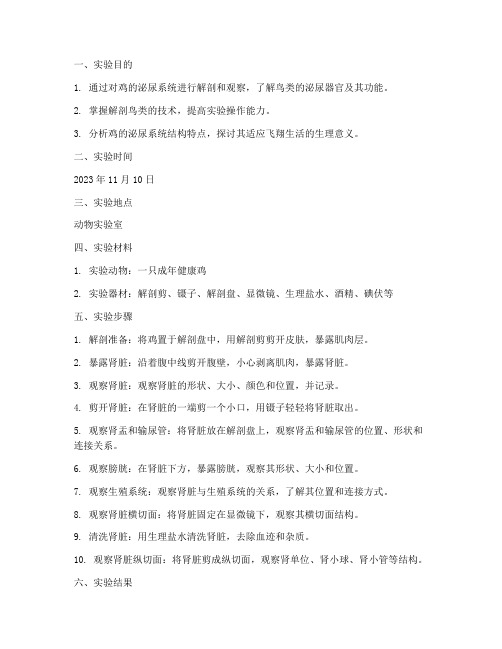 一、实验目的

1. 通过对鸡的泌尿系统进行解剖和观察，了解鸟类的泌尿器官及其功能。

2. 掌握解剖鸟类的技术，提高实验操作能力。

3. 分析鸡的泌尿系统结构特点，探讨其适应飞翔生活的生理意义。

二、实验时间

2023 年 11 月 10 日

三、实验地点

动物实验室

四、实验材料

1. 实验动物：一只成年健康鸡

2. 实验器材：解剖剪、镊子、解剖盘、显微镜、生理盐水、酒精、碘伏等

五、实验步骤

1. 解剖准备：将鸡置于解剖盘中，用解剖剪剪开皮肤，暴露肌肉层。

2. 暴露肾脏：沿着腹中线剪开腹壁，小心剥离肌肉，暴露肾脏。

3. 观察肾脏：观察肾脏的形状、大小、颜色和位置，并记录。

4. 剪开肾脏：在肾脏的一端剪一个小口，用镊子轻轻将肾脏取出。

5. 观察肾盂和输尿管：将肾脏放在解剖盘上，观察肾盂和输尿管的位置、形状和连接关系。

6. 观察膀胱：在肾脏下方，暴露膀胱，观察其形状、大小和位置。

7. 观察生殖系统：观察肾脏与生殖系统的关系，了解其位置和连接方式。

8. 观察肾脏横切面：将肾脏固定在显微镜下，观察其横切面结构。

9. 清洗肾脏：用生理盐水清洗肾脏，去除血迹和杂质。

10. 观察肾脏纵切面：将肾脏剪成纵切面，观察肾单位、肾小球、肾小管等结构。

六、实验结果